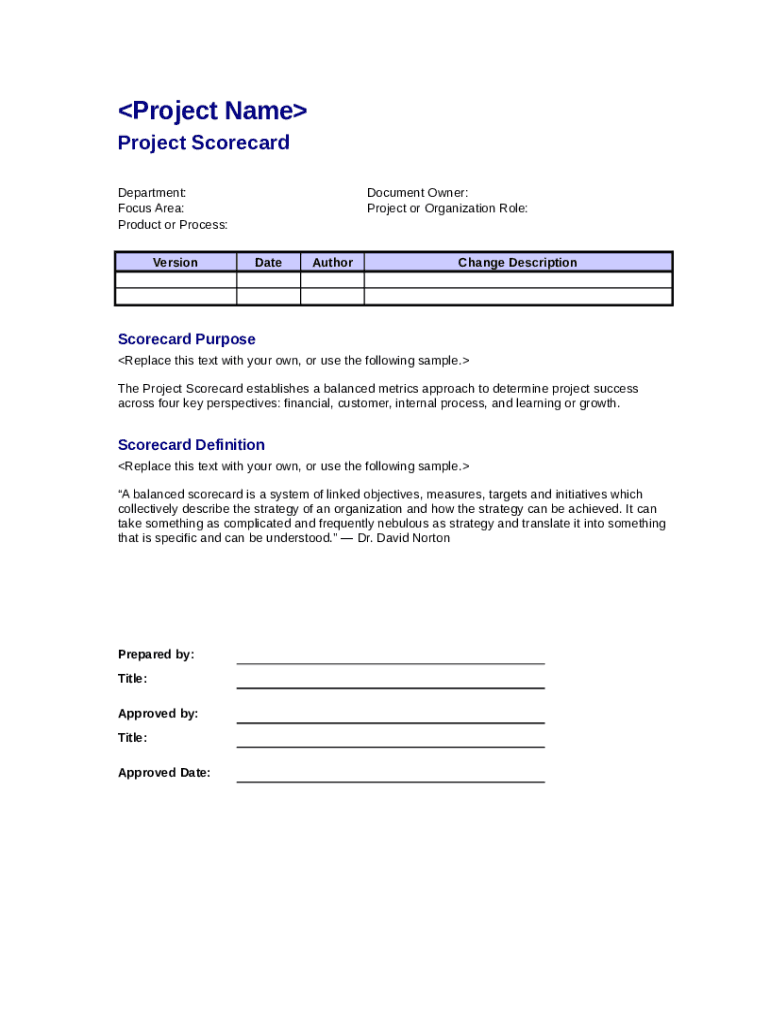 <Project Name>
Project Scorecard

Department:
Focus Area:
Product or Process:

Document Owner:
Project or Organization Role:

| Version | Date | Author | Change Description |
|---|---|---|---|
| | | | |
| | | | |

Scorecard Purpose

<Replace this text with your own, or use the following sample.>

The Project Scorecard establishes a balanced metrics approach to determine project success across four key perspectives: financial, customer, internal process, and learning or growth.

Scorecard Definition

<Replace this text with your own, or use the following sample.>

"A balanced scorecard is a system of linked objectives, measures, targets and initiatives which collectively describe the strategy of an organization and how the strategy can be achieved. It can take something as complicated and frequently nebulous as strategy and translate it into something that is specific and can be understood." — Dr. David Norton

Prepared by:
Title:
Approved by:
Title:
Approved Date: